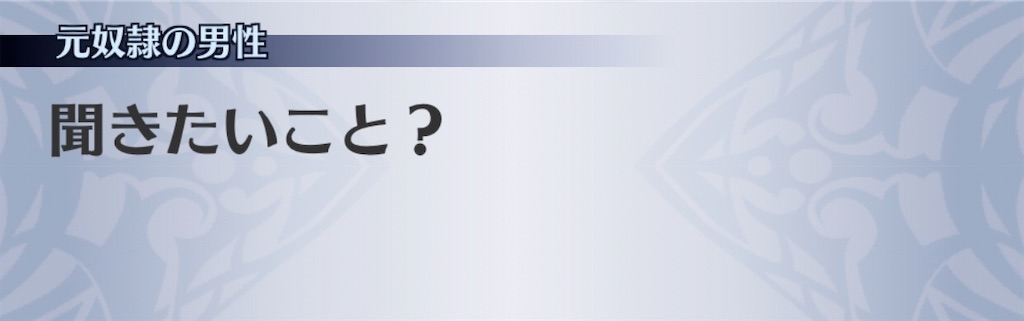 元奴隷の男性

聞きたいこと？